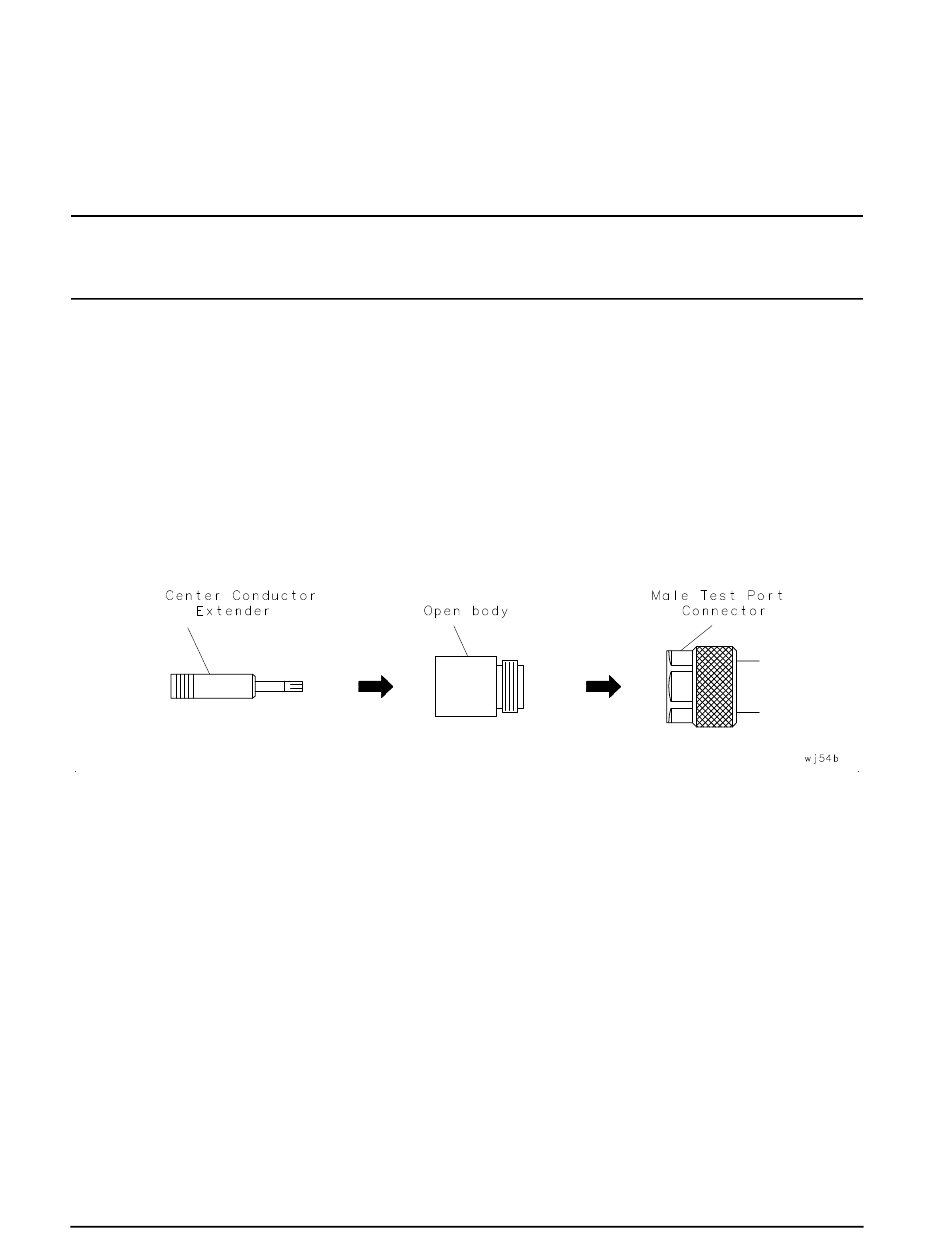 Center Conductor Extender

Open body

Male Test Port Connector

wj54b